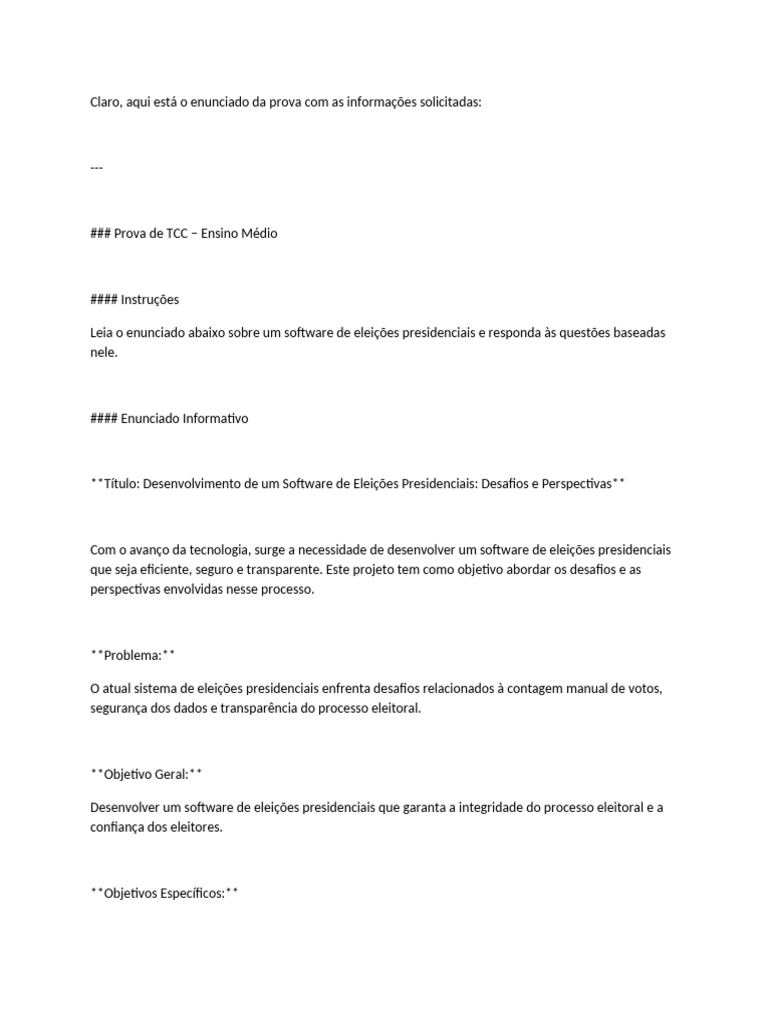 Claro, aqui está o enunciado da prova com as informações solicitadas:

---

### Prova de TCC – Ensino Médio

#### Instruções

Leia o enunciado abaixo sobre um software de eleições presidenciais e responda às questões baseadas nele.

#### Enunciado Informativo

**Título: Desenvolvimento de um Software de Eleições Presidenciais: Desafios e Perspectivas**

Com o avanço da tecnologia, surge a necessidade de desenvolver um software de eleições presidenciais que seja eficiente, seguro e transparente. Este projeto tem como objetivo abordar os desafios e as perspectivas envolvidas nesse processo.

**Problema:**

O atual sistema de eleições presidenciais enfrenta desafios relacionados à contagem manual de votos, segurança dos dados e transparência do processo eleitoral.

**Objetivo Geral:**

Desenvolver um software de eleições presidenciais que garanta a integridade do processo eleitoral e a confiança dos eleitores.

**Objetivos Específicos:**